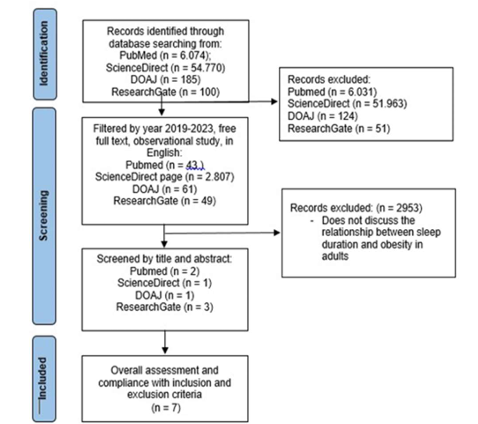 Identification

Records identified through database searching from:
PubMed (n = 6.074);
ScienceDirect (n = 54.770)
DOAJ (n = 185)
ResearchGate (n = 100)

Records excluded:
Pubmed (n = 6.031)
ScienceDirect (n = 51.963)
DOAJ (n = 124)
ResearchGate (n = 51)

Screening

Filtered by year 2019-2023, free full text, observational study, in English:
Pubmed (n = 43 )
ScienceDirect page (n = 2.807)
DOAJ (n = 61)
ResearchGate (n = 49)

Records excluded: (n = 2953)
- Does not discuss the relationship between sleep duration and obesity in adults

Screened by title and abstract:
Pubmed (n = 2)
ScienceDirect (n = 1)
DOAJ (n = 1)
ResearchGate (n = 3)

Included

Overall assessment and compliance with inclusion and exclusion criteria
(n = 7)